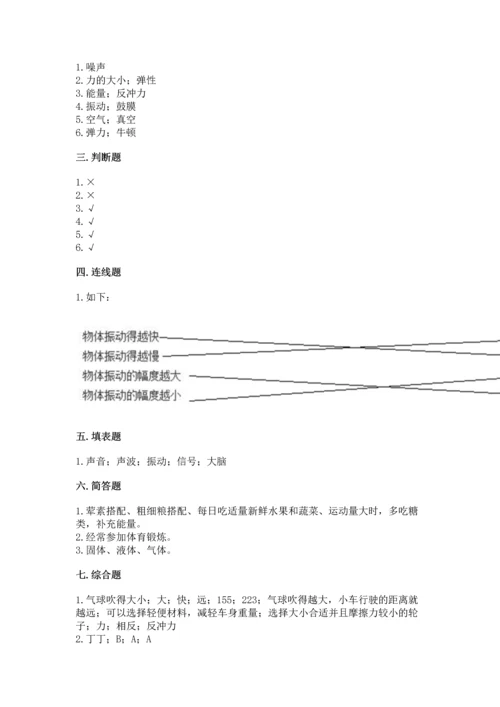 1. 噪声
2. 力的大小；弹性
3. 能量；反冲力
4. 振动；鼓膜
5. 空气；真空
6. 弹力；牛顿

三. 判断题

1. ×
2. ×
3. √
4. √
5. √
6. √

四. 连线题

1. 如下：

物体振动得越快
物体振动得越慢
物体振动的幅度越大
物体振动的幅度越小

五. 填表题

1. 声音；声波；振动；信号；大脑

六. 简答题

1. 荤素搭配、粗细粮搭配、每日吃适量新鲜水果和蔬菜、运动量大时，多吃糖类，补充能量。
2. 经常参加体育锻炼。
3. 固体、液体、气体。

七. 综合题

1. 气球吹得大小；大；快；远；155；223；气球吹得越大，小车行驶的距离就越远；可以选择轻便材料，减轻车身重量；选择大小合适并且摩擦力较小的轮子；力；相反；反冲力
2. 丁丁；B；A；A